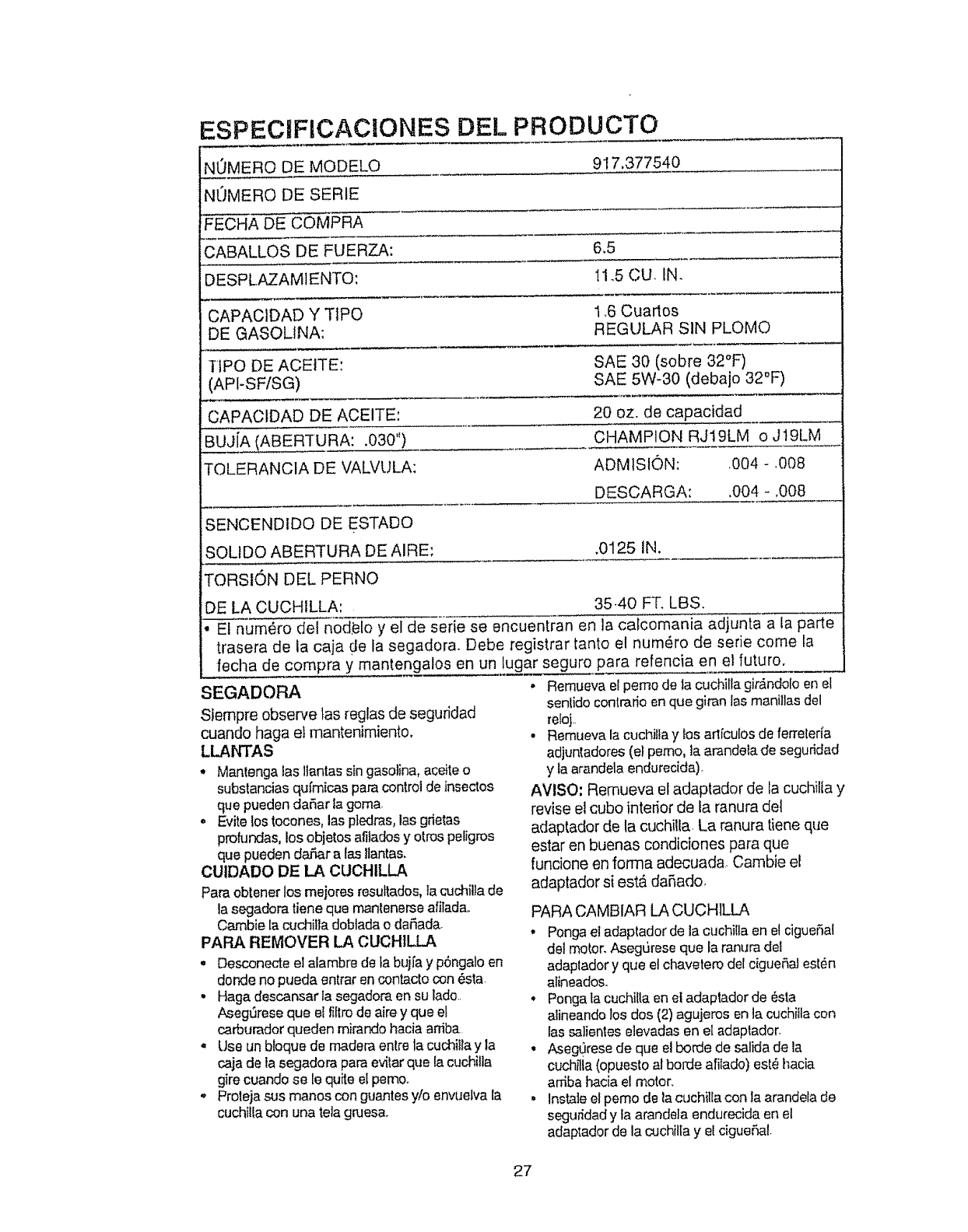 ESPECIFICACIONES DEL PRODUCTO

| | |
|---|---|
| NÚMERO DE MODELO | 917.377540 |
| NÚMERO DE SERIE | |
| FECHA DE COMPRA | |
| CABALLOS DE FUERZA: | 6.5 |
| DESPLAZAMIENTO: | 11.5 CU. IN. |
| CAPACIDAD Y TIPO DE GASOLINA: | 1.6 Cuartos REGULAR SIN PLOMO |
| TIPO DE ACEITE: (API-SF/SG) | SAE 30 (sobre 32°F) SAE 5W-30 (debajo 32°F) |
| CAPACIDAD DE ACEITE: | 20 oz. de capacidad |
| BUJÍA (ABERTURA: .030") | CHAMPION RJ19LM o J19LM |
| TOLERANCIA DE VALVULA: | ADMISIÓN: .004 - .008 DESCARGA: .004 - .008 |
| SENCENDIDO DE ESTADO SOLIDO ABERTURA DE AIRE: | .0125 IN. |
| TORSIÓN DEL PERNO DE LA CUCHILLA: | 35-40 FT. LBS. |

• El numéro del nodelo y el de serie se encuentran en la calcomania adjunta a la parte trasera de la caja de la segadora. Debe registrar tanto el numéro de serie come la fecha de compra y mantengalos en un lugar seguro para refencia en el futuro.

SEGADORA
Siempre observe las reglas de seguridad cuando haga el mantenimiento.

LLANTAS
• Mantenga las llantas sin gasolina, aceite o substancias químicas para control de insectos que pueden dañar la goma.
• Evite los tocones, las piedras, las grietas profundas, los objetos afilados y otros peligros que pueden dañar a las llantas.

CUIDADO DE LA CUCHILLA
Para obtener los mejores resultados, la cuchilla de la segadora tiene que mantenerse afilada. Cambie la cuchilla doblada o dañada.

PARA REMOVER LA CUCHILLA
• Desconecte el alambre de la bujía y póngalo en donde no pueda entrar en contacto con ésta.
• Haga descansar la segadora en su lado. Asegúrese que el filtro de aire y que el carburador queden mirando hacia arriba.
• Use un bloque de madera entre la cuchilla y la caja de la segadora para evitar que la cuchilla gire cuando se le quite el perno.
• Proteja sus manos con guantes y/o envuelva la cuchilla con una tela gruesa.

• Remueva el perno de la cuchilla girándolo en el sentido contrario en que giran las manillas del reloj.
• Remueva la cuchilla y los artículos de ferretería adjuntadores (el perno, la arandela de seguridad y la arandela endurecida).

AVISO: Remueva el adaptador de la cuchilla y revise el cubo interior de la ranura del adaptador de la cuchilla. La ranura tiene que estar en buenas condiciones para que funcione en forma adecuada. Cambie el adaptador si está dañado.

PARA CAMBIAR LA CUCHILLA
• Ponga el adaptador de la cuchilla en el cigueñal del motor. Asegúrese que la ranura del adaptador y que el chavetero del cigueñal estén alineados.
• Ponga la cuchilla en el adaptador de ésta alineando los dos (2) agujeros en la cuchilla con las salientes elevadas en el adaptador.
• Asegúrese de que el borde de salida de la cuchilla (opuesto al borde afilado) esté hacia arriba hacia el motor.
• Instale el perno de la cuchilla con la arandela de seguridad y la arandela endurecida en el adaptador de la cuchilla y el cigueñal.

27